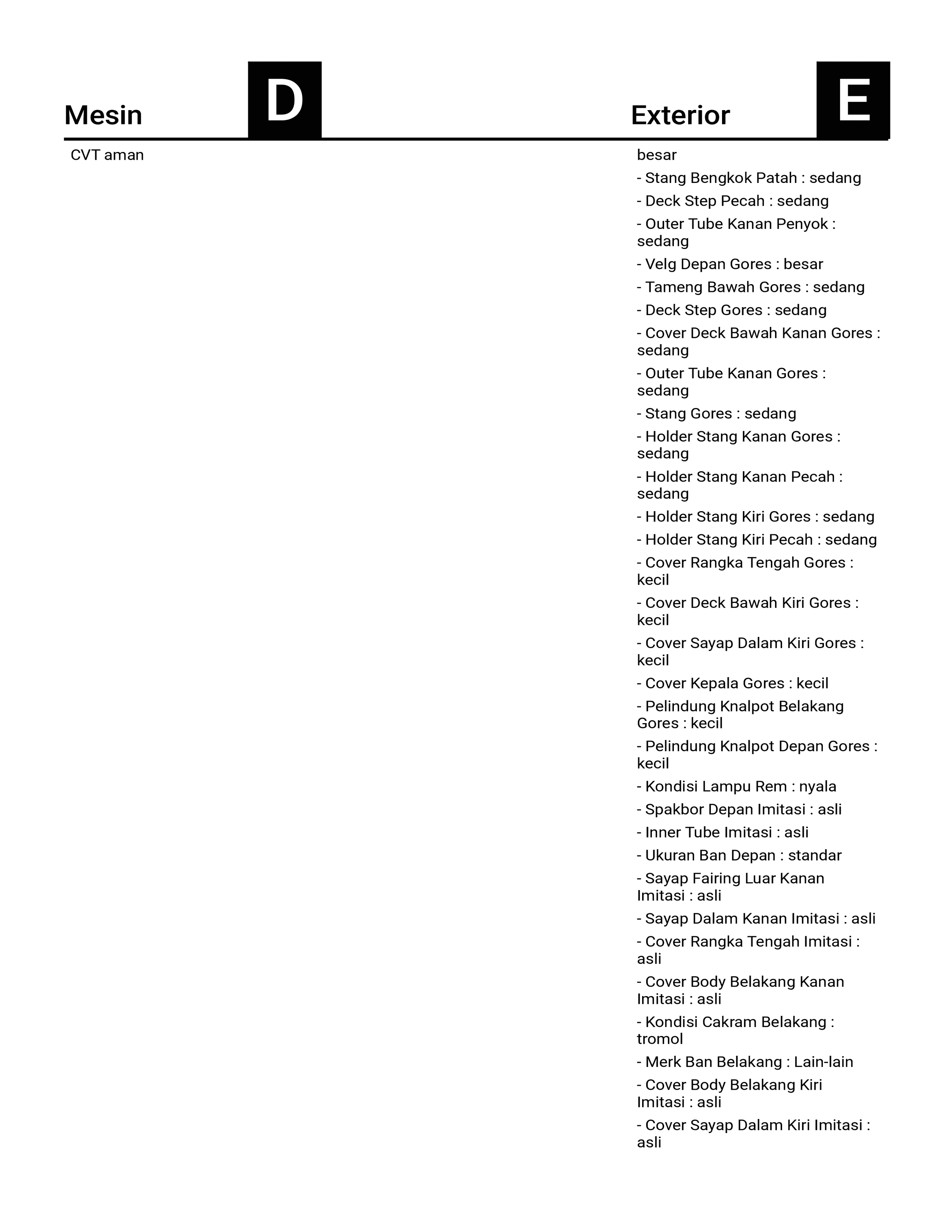 Mesin

D

CVT aman

Exterior

E

besar
- Stang Bengkok Patah : sedang
- Deck Step Pecah : sedang
- Outer Tube Kanan Penyok : sedang
- Velg Depan Gores : besar
- Tameng Bawah Gores : sedang
- Deck Step Gores : sedang
- Cover Deck Bawah Kanan Gores : sedang
- Outer Tube Kanan Gores : sedang
- Stang Gores : sedang
- Holder Stang Kanan Gores : sedang
- Holder Stang Kanan Pecah : sedang
- Holder Stang Kiri Gores : sedang
- Holder Stang Kiri Pecah : sedang
- Cover Rangka Tengah Gores : kecil
- Cover Deck Bawah Kiri Gores : kecil
- Cover Sayap Dalam Kiri Gores : kecil
- Cover Kepala Gores : kecil
- Pelindung Knalpot Belakang Gores : kecil
- Pelindung Knalpot Depan Gores : kecil
- Kondisi Lampu Rem : nyala
- Spakbor Depan Imitasi : asli
- Inner Tube Imitasi : asli
- Ukuran Ban Depan : standar
- Sayap Fairing Luar Kanan Imitasi : asli
- Sayap Dalam Kanan Imitasi : asli
- Cover Rangka Tengah Imitasi : asli
- Cover Body Belakang Kanan Imitasi : asli
- Kondisi Cakram Belakang : tromol
- Merk Ban Belakang : Lain-lain
- Cover Body Belakang Kiri Imitasi : asli
- Cover Sayap Dalam Kiri Imitasi : asli